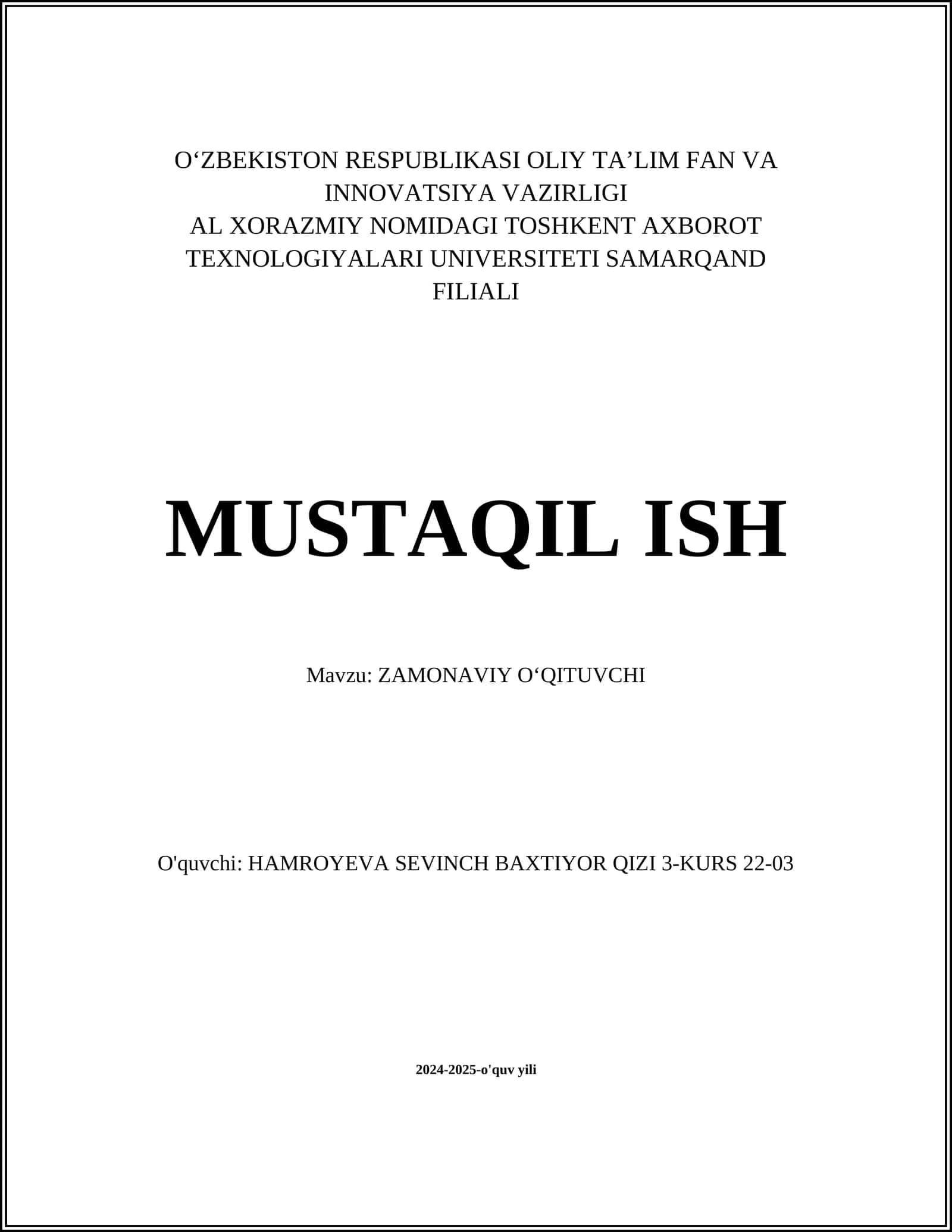 O‘ZBEKISTON RESPUBLIKASI OLIY TA’LIM FAN VA INNOVATSIYA VAZIRLIGI
AL XORAZMIY NOMIDAGI TOSHKENT AXBOROT TEXNOLOGIYALARI UNIVERSITETI SAMARQAND FILIALI

MUSTAQIL ISH

Mavzu: ZAMONAVIY O‘QITUVCHI

O'quvchi: HAMROYEVA SEVINCH BAXTIYOR QIZI 3-KURS 22-03

2024-2025-o'quv yili